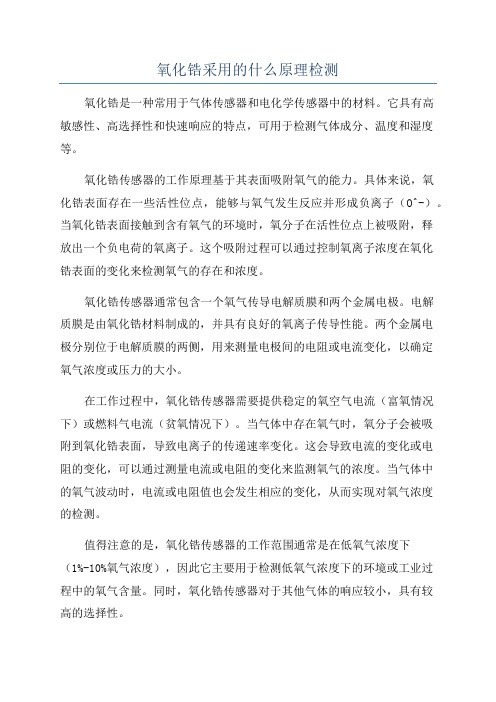 氧化锆采用的什么原理检测

氧化锆是一种常用于气体传感器和电化学传感器中的材料。它具有高敏感性、高选择性和快速响应的特点，可用于检测气体成分、温度和湿度等。

氧化锆传感器的工作原理基于其表面吸附氧气的能力。具体来说，氧化锆表面存在一些活性位点，能够与氧气发生反应并形成负离子（O^-）。当氧化锆表面接触到含有氧气的环境时，氧分子在活性位点上被吸附，释放出一个负电荷的氧离子。这个吸附过程可以通过控制氧离子浓度在氧化锆表面的变化来检测氧气的存在和浓度。

氧化锆传感器通常包含一个氧气传导电解质膜和两个金属电极。电解质膜是由氧化锆材料制成的，并具有良好的氧离子传导性能。两个金属电极分别位于电解质膜的两侧，用来测量电极间的电阻或电流变化，以确定氧气浓度或压力的大小。

在工作过程中，氧化锆传感器需要提供稳定的氧空气电流（富氧情况下）或燃料气电流（贫氧情况下）。当气体中存在氧气时，氧分子会被吸附到氧化锆表面，导致电离子的传递速率变化。这会导致电流的变化或电阻的变化，可以通过测量电流或电阻的变化来监测氧气的浓度。当气体中的氧气波动时，电流或电阻值也会发生相应的变化，从而实现对氧气浓度的检测。

值得注意的是，氧化锆传感器的工作范围通常是在低氧气浓度下（1%-10%氧气浓度），因此它主要用于检测低氧气浓度下的环境或工业过程中的氧气含量。同时，氧化锆传感器对于其他气体的响应较小，具有较高的选择性。